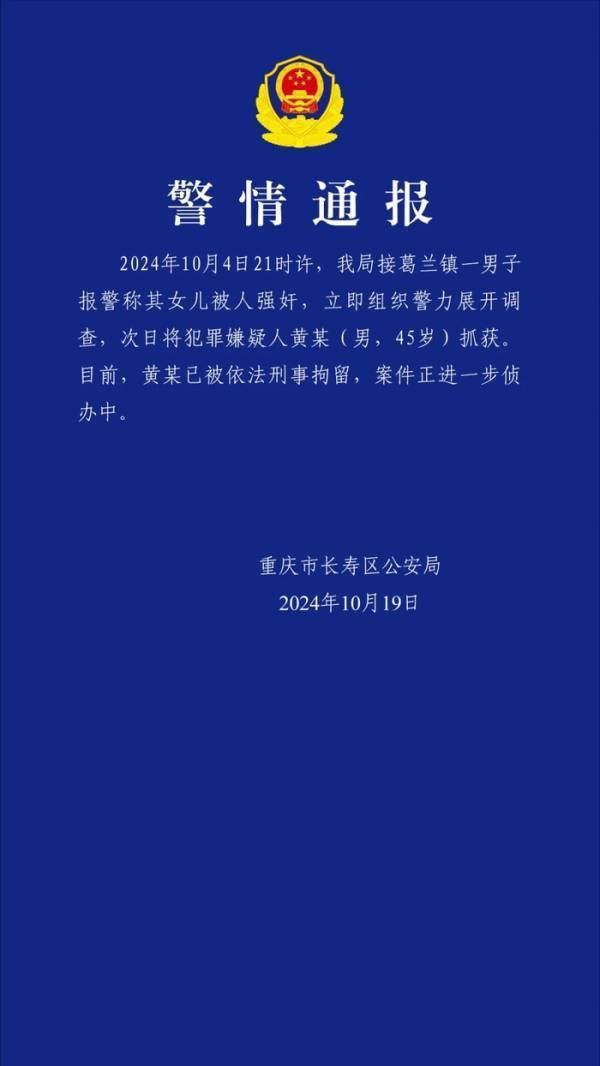 警情通报

2024年10月4日21时许，我局接葛兰镇一男子报警称其女儿被人强奸，立即组织警力展开调查，次日将犯罪嫌疑人黄某（男，45岁）抓获。目前，黄某已被依法刑事拘留，案件正进一步侦办中。

重庆市长寿区公安局
2024年10月19日